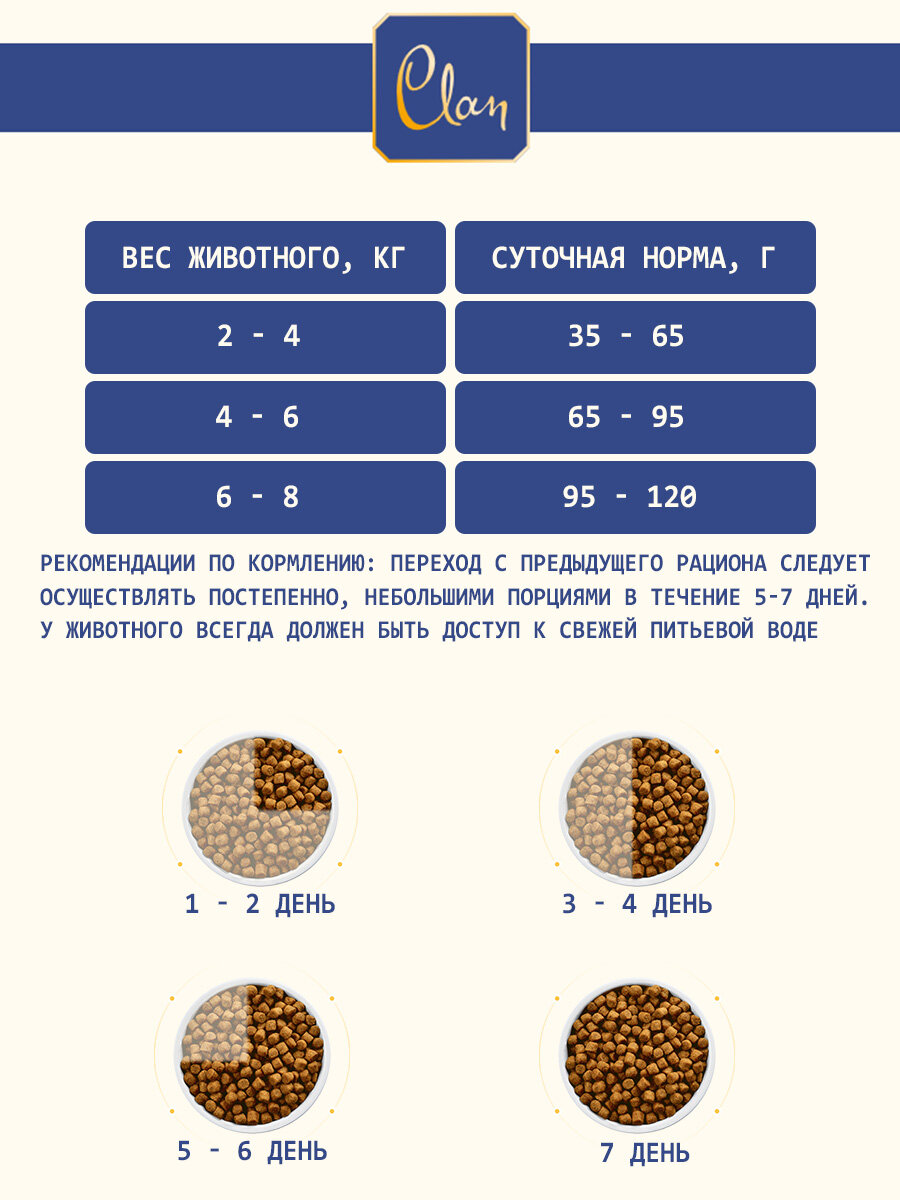 Clan

| ВЕС ЖИВОТНОГО, КГ | СУТОЧНАЯ НОРМА, Г |
|---|---|
| 2 - 4 | 35 - 65 |
| 4 - 6 | 65 - 95 |
| 6 - 8 | 95 - 120 |

РЕКОМЕНДАЦИИ ПО КОРМЛЕНИЮ: ПЕРЕХОД С ПРЕДЫДУЩЕГО РАЦИОНА СЛЕДУЕТ ОСУЩЕСТВЛЯТЬ ПОСТЕПЕННО, НЕБОЛЬШИМИ ПОРЦИЯМИ В ТЕЧЕНИЕ 5-7 ДНЕЙ. У ЖИВОТНОГО ВСЕГДА ДОЛЖЕН БЫТЬ ДОСТУП К СВЕЖЕЙ ПИТЬЕВОЙ ВОДЕ

1 - 2 ДЕНЬ

3 - 4 ДЕНЬ

5 - 6 ДЕНЬ

7 ДЕНЬ